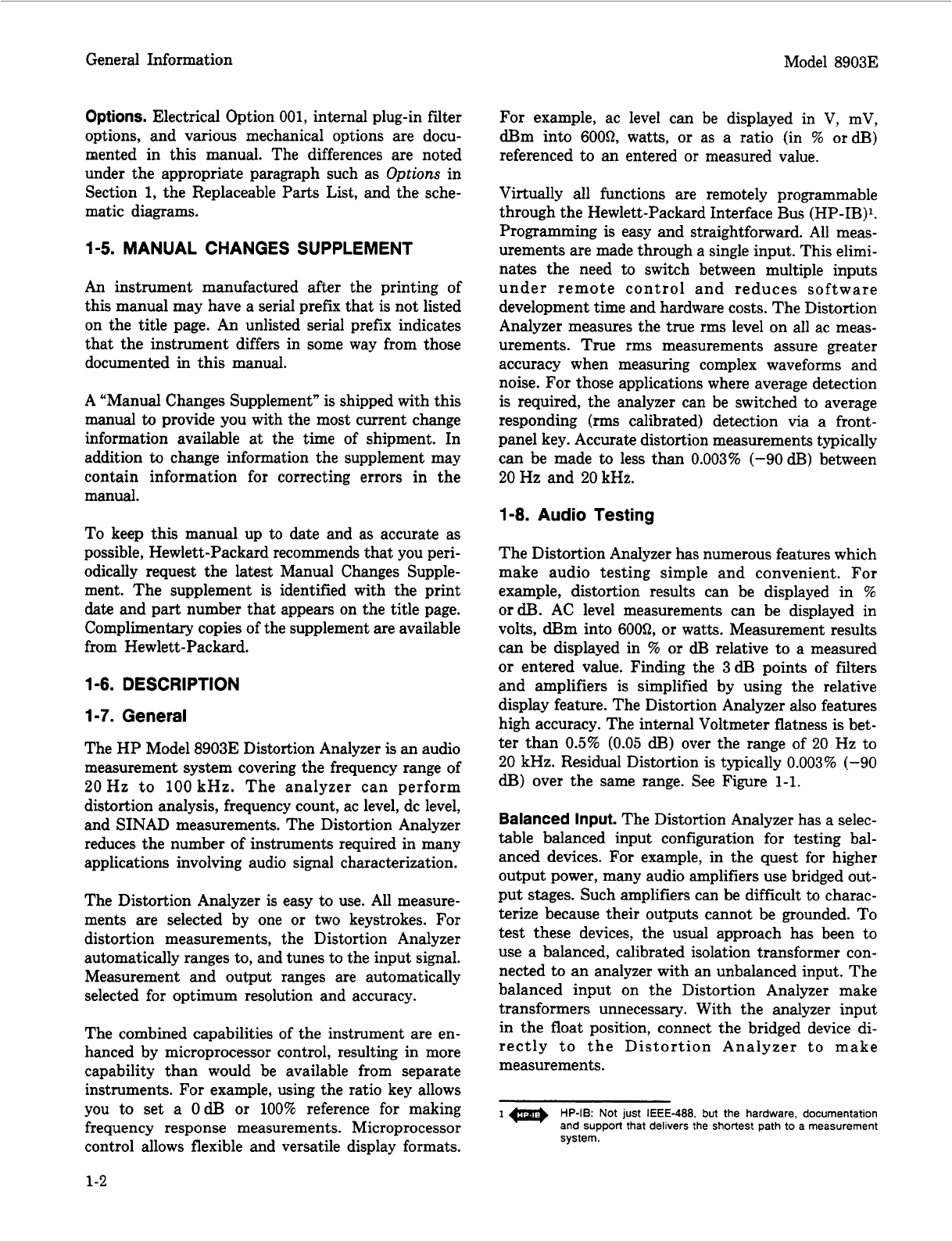 General Information

Model 8903E

**Options.** Electrical Option 001, internal plug-in filter options, and various mechanical options are documented in this manual. The differences are noted under the appropriate paragraph such as *Options* in Section 1, the Replaceable Parts List, and the schematic diagrams.

**1-5. MANUAL CHANGES SUPPLEMENT**

An instrument manufactured after the printing of this manual may have a serial prefix that is not listed on the title page. An unlisted serial prefix indicates that the instrument differs in some way from those documented in this manual.

A "Manual Changes Supplement" is shipped with this manual to provide you with the most current change information available at the time of shipment. In addition to change information the supplement may contain information for correcting errors in the manual.

To keep this manual up to date and as accurate as possible, Hewlett-Packard recommends that you periodically request the latest Manual Changes Supplement. The supplement is identified with the print date and part number that appears on the title page. Complimentary copies of the supplement are available from Hewlett-Packard.

**1-6. DESCRIPTION**

**1-7. General**

The HP Model 8903E Distortion Analyzer is an audio measurement system covering the frequency range of 20 Hz to 100 kHz. The analyzer can perform distortion analysis, frequency count, ac level, dc level, and SINAD measurements. The Distortion Analyzer reduces the number of instruments required in many applications involving audio signal characterization.

The Distortion Analyzer is easy to use. All measurements are selected by one or two keystrokes. For distortion measurements, the Distortion Analyzer automatically ranges to, and tunes to the input signal. Measurement and output ranges are automatically selected for optimum resolution and accuracy.

The combined capabilities of the instrument are enhanced by microprocessor control, resulting in more capability than would be available from separate instruments. For example, using the ratio key allows you to set a 0 dB or 100% reference for making frequency response measurements. Microprocessor control allows flexible and versatile display formats.

For example, ac level can be displayed in V, mV, dBm into 600Ω, watts, or as a ratio (in % or dB) referenced to an entered or measured value.

Virtually all functions are remotely programmable through the Hewlett-Packard Interface Bus (HP-IB)$^1$. Programming is easy and straightforward. All measurements are made through a single input. This eliminates the need to switch between multiple inputs under remote control and reduces software development time and hardware costs. The Distortion Analyzer measures the true rms level on all ac measurements. True rms measurements assure greater accuracy when measuring complex waveforms and noise. For those applications where average detection is required, the analyzer can be switched to average responding (rms calibrated) detection via a front-panel key. Accurate distortion measurements typically can be made to less than 0.003% (−90 dB) between 20 Hz and 20 kHz.

**1-8. Audio Testing**

The Distortion Analyzer has numerous features which make audio testing simple and convenient. For example, distortion results can be displayed in % or dB. AC level measurements can be displayed in volts, dBm into 600Ω, or watts. Measurement results can be displayed in % or dB relative to a measured or entered value. Finding the 3 dB points of filters and amplifiers is simplified by using the relative display feature. The Distortion Analyzer also features high accuracy. The internal Voltmeter flatness is better than 0.5% (0.05 dB) over the range of 20 Hz to 20 kHz. Residual Distortion is typically 0.003% (−90 dB) over the same range. See Figure 1-1.

**Balanced Input.** The Distortion Analyzer has a selectable balanced input configuration for testing balanced devices. For example, in the quest for higher output power, many audio amplifiers use bridged output stages. Such amplifiers can be difficult to characterize because their outputs cannot be grounded. To test these devices, the usual approach has been to use a balanced, calibrated isolation transformer connected to an analyzer with an unbalanced input. The balanced input on the Distortion Analyzer make transformers unnecessary. With the analyzer input in the float position, connect the bridged device directly to the Distortion Analyzer to make measurements.

1 HP-IB HP-IB: Not just IEEE-488, but the hardware, documentation and support that delivers the shortest path to a measurement system.

1-2